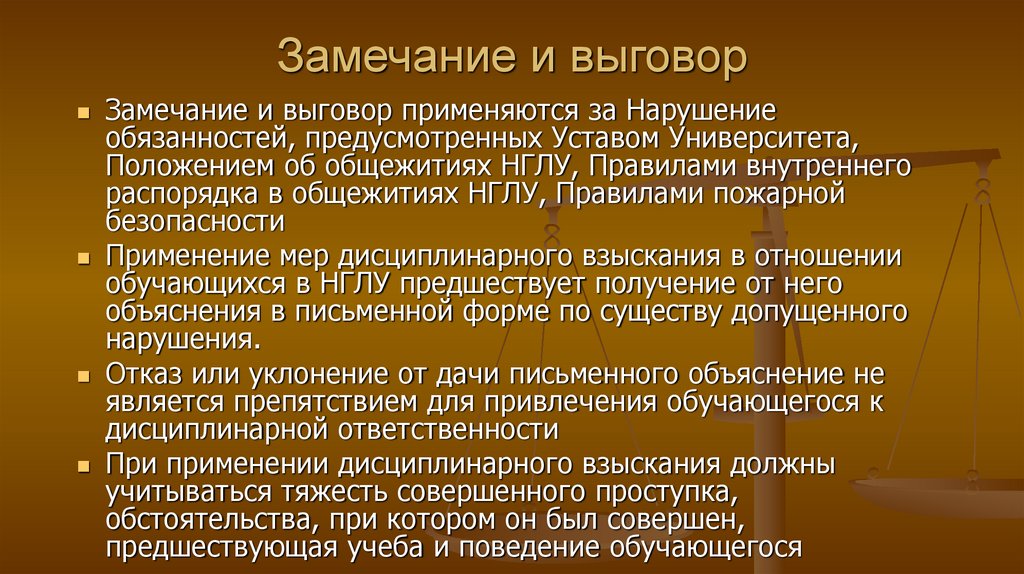 Замечание и выговор

Замечание и выговор применяются за Нарушение обязанностей, предусмотренных Уставом Университета, Положением об общежитиях НГЛУ, Правилами внутреннего распорядка в общежитиях НГЛУ, Правилами пожарной безопасности

Применение мер дисциплинарного взыскания в отношении обучающихся в НГЛУ предшествует получение от него объяснения в письменной форме по существу допущенного нарушения.

Отказ или уклонение от дачи письменного объяснение не является препятствием для привлечения обучающегося к дисциплинарной ответственности

При применении дисциплинарного взыскания должны учитываться тяжесть совершенного проступка, обстоятельства, при котором он был совершен, предшествующая учеба и поведение обучающегося